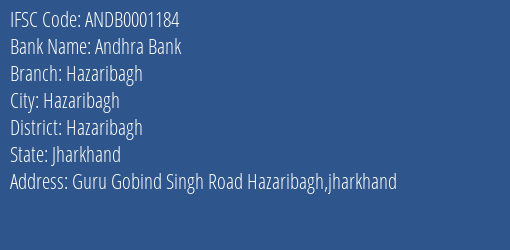 IFSC Code: ANDB0001184
Bank Name: Andhra Bank
Branch: Hazaribagh
City: Hazaribagh
District: Hazaribagh
State: Jharkhand
Address: Guru Gobind Singh Road Hazaribagh,jharkhand